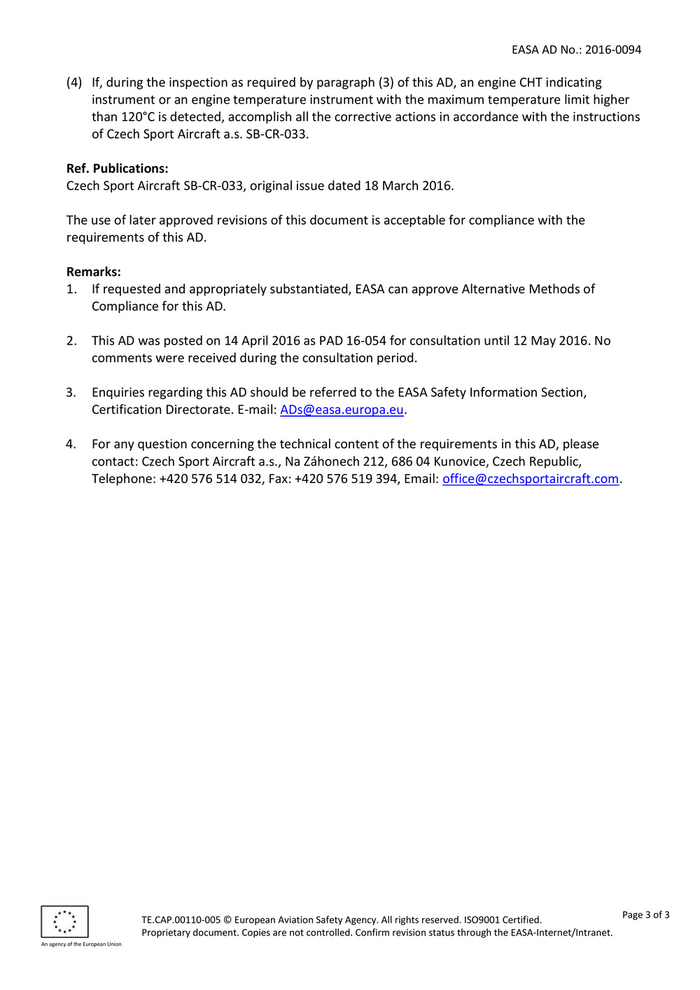 EASA AD No.: 2016-0094

(4) If, during the inspection as required by paragraph (3) of this AD, an engine CHT indicating instrument or an engine temperature instrument with the maximum temperature limit higher than 120°C is detected, accomplish all the corrective actions in accordance with the instructions of Czech Sport Aircraft a.s. SB-CR-033.

Ref. Publications:
Czech Sport Aircraft SB-CR-033, original issue dated 18 March 2016.

The use of later approved revisions of this document is acceptable for compliance with the requirements of this AD.

Remarks:
1. If requested and appropriately substantiated, EASA can approve Alternative Methods of Compliance for this AD.

2. This AD was posted on 14 April 2016 as PAD 16-054 for consultation until 12 May 2016. No comments were received during the consultation period.

3. Enquiries regarding this AD should be referred to the EASA Safety Information Section, Certification Directorate. E-mail: ADs@easa.europa.eu.

4. For any question concerning the technical content of the requirements in this AD, please contact: Czech Sport Aircraft a.s., Na Záhonech 212, 686 04 Kunovice, Czech Republic, Telephone: +420 576 514 032, Fax: +420 576 519 394, Email: office@czechsportaircraft.com.

An agency of the European Union

TE.CAP.00110-005 © European Aviation Safety Agency. All rights reserved. ISO9001 Certified.
Proprietary document. Copies are not controlled. Confirm revision status through the EASA-Internet/Intranet.

Page 3 of 3